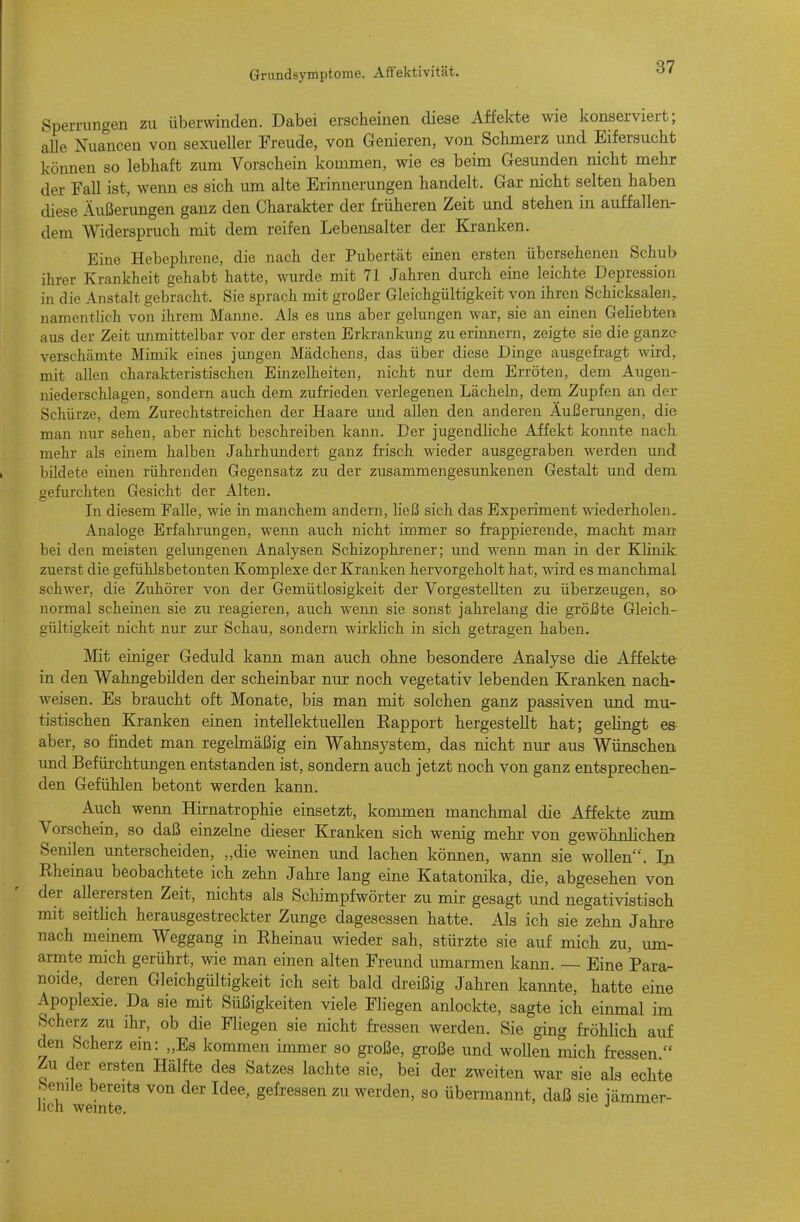 Grundsymptome. Affektivität. 37

Sperrungen zu überwinden. Dabei erscheinen diese Affekte wie konserviert; alle Nuancen von sexueller Freude, von Genieren, von Schmerz und Eifersucht können so lebhaft zum Vorschein kommen, wie es beim Gesunden nicht mehr der Fall ist, wenn es sich um alte Erinnerungen handelt. Gar nicht selten haben diese Äußerungen ganz den Charakter der früheren Zeit und stehen in auffallendem Widerspruch mit dem reifen Lebensalter der Kranken.

Eine Hebephrene, die nach der Pubertät einen ersten übersehenen Schub ihrer Krankheit gehabt hatte, wurde mit 71 Jahren durch eine leichte Depression in die Anstalt gebracht. Sie sprach mit großer Gleichgültigkeit von ihren Schicksalen, namentlich von ihrem Manne. Als es uns aber gelungen war, sie an einen Geliebten aus der Zeit unmittelbar vor der ersten Erkrankung zu erinnern, zeigte sie die ganze verschämte Mimik eines jungen Mädchens, das über diese Dinge ausgefragt wird, mit allen charakteristischen Einzelheiten, nicht nur dem Erröten, dem Augenniederschlagen, sondern auch dem zufrieden verlegenen Lächeln, dem Zupfen an der Schürze, dem Zurechtstreichen der Haare und allen den anderen Äußerungen, die man nur sehen, aber nicht beschreiben kann. Der jugendliche Affekt konnte nach mehr als einem halben Jahrhundert ganz frisch wieder ausgegraben werden und bildete einen rührenden Gegensatz zu der zusammengesunkenen Gestalt und dem gefurchten Gesicht der Alten.

In diesem Falle, wie in manchem andern, ließ sich das Experiment wiederholen. Analoge Erfahrungen, wenn auch nicht immer so frappierende, macht man bei den meisten gelungenen Analysen Schizophrener; und wenn man in der Klinik zuerst die gefühlsbetonten Komplexe der Kranken hervorgeholt hat, wird es manchmal schwer, die Zuhörer von der Gemütlosigkeit der Vorgestellten zu überzeugen, so normal scheinen sie zu reagieren, auch wenn sie sonst jahrelang die größte Gleichgültigkeit nicht nur zur Schau, sondern wirklich in sich getragen haben.

Mit einiger Geduld kann man auch ohne besondere Analyse die Affekte in den Wahngebilden der scheinbar nur noch vegetativ lebenden Kranken nachweisen. Es braucht oft Monate, bis man mit solchen ganz passiven und mutistischen Kranken einen intellektuellen Rapport hergestellt hat; gelingt es aber, so findet man regelmäßig ein Wahnsystem, das nicht nur aus Wünschen und Befürchtungen entstanden ist, sondern auch jetzt noch von ganz entsprechenden Gefühlen betont werden kann.

Auch wenn Hirnatrophie einsetzt, kommen manchmal die Affekte zum Vorschein, so daß einzelne dieser Kranken sich wenig mehr von gewöhnlichen Senilen unterscheiden, „die weinen und lachen können, wann sie wollen“. In Rheinau beobachtete ich zehn Jahre lang eine Katatonika, die, abgesehen von der allerersten Zeit, nichts als Schimpfwörter zu mir gesagt und negativistisch mit seitlich herausgestreckter Zunge dagesessen hatte. Als ich sie zehn Jahre nach meinem Weggang in Rheinau wieder sah, stürzte sie auf mich zu, umarmte mich gerührt, wie man einen alten Freund umarmen kann. — Eine Paranoide, deren Gleichgültigkeit ich seit bald dreißig Jahren kannte, hatte eine Apoplexie. Da sie mit Süßigkeiten viele Fliegen anlockte, sagte ich einmal im Scherz zu ihr, ob die Fliegen sie nicht fressen werden. Sie ging fröhlich auf den Scherz ein: „Es kommen immer so große, große und wollen mich fressen.“ Zu der ersten Hälfte des Satzes lachte sie, bei der zweiten war sie als echte Senile bereits von der Idee, gefressen zu werden, so übermannt, daß sie jämmerlich weinte.